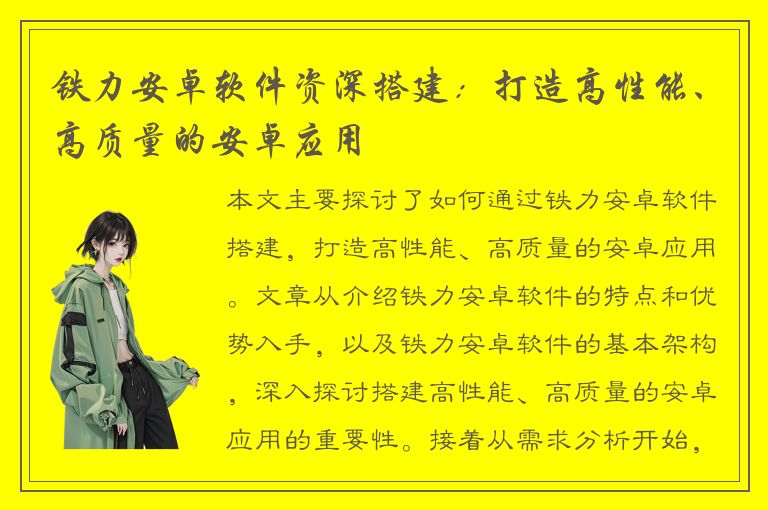 铁力安卓软件资深搭建：打造高性能、高质量的安卓应用

本文主要探讨了如何通过铁力安卓软件搭建，打造高性能、高质量的安卓应用。文章从介绍铁力安卓软件的特点和优势入手，以及铁力安卓软件的基本架构，深入探讨搭建高性能、高质量的安卓应用的重要性。接着从需求分析开始，